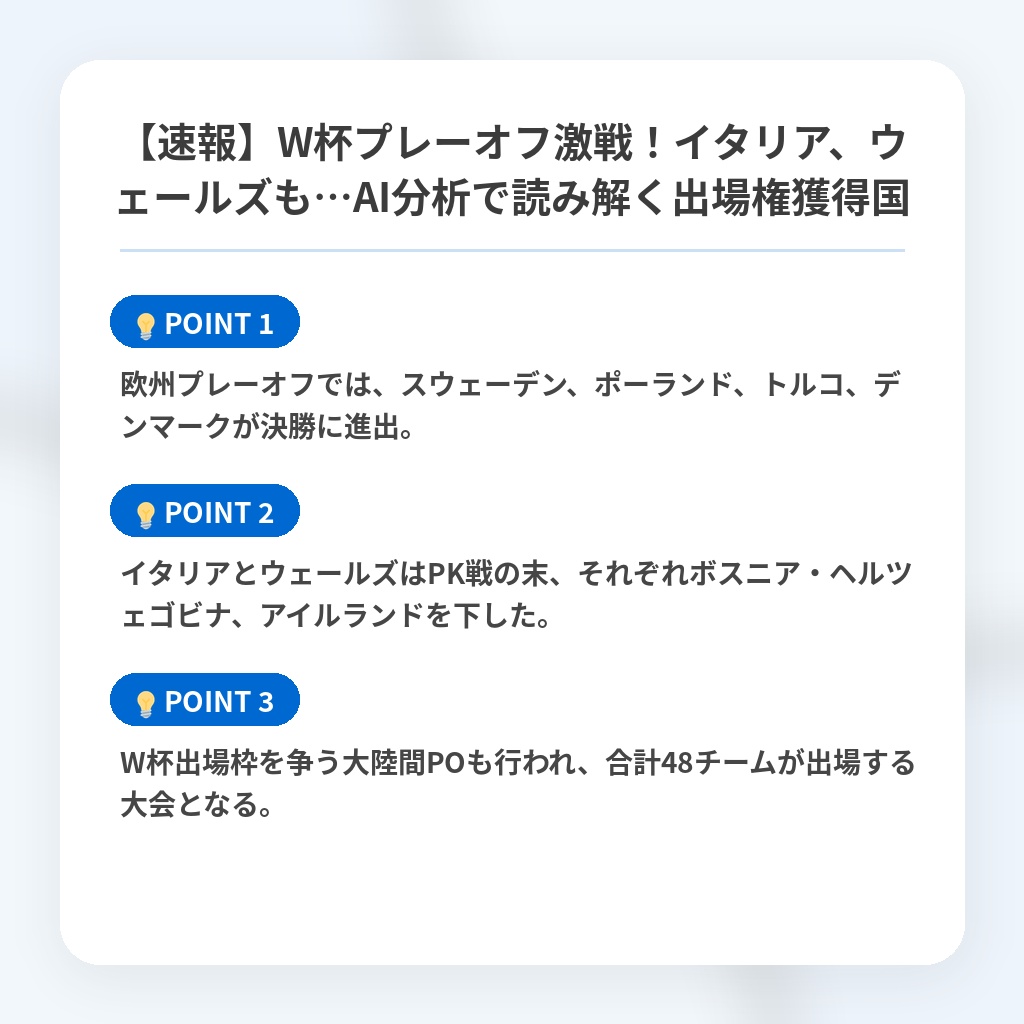 【速報】W杯プレーオフ激戦！イタリア、ウェールズも…AI分析で読み解く出場権獲得国

POINT 1

欧州プレーオフでは、スウェーデン、ポーランド、トルコ、デンマークが決勝に進出。

POINT 2

イタリアとウェールズはPK戦の末、それぞれボスニア・ヘルツェゴビナ、アイルランドを下した。

POINT 3

W杯出場枠を争う大陸間POも行われ、合計48チームが出場する大会となる。